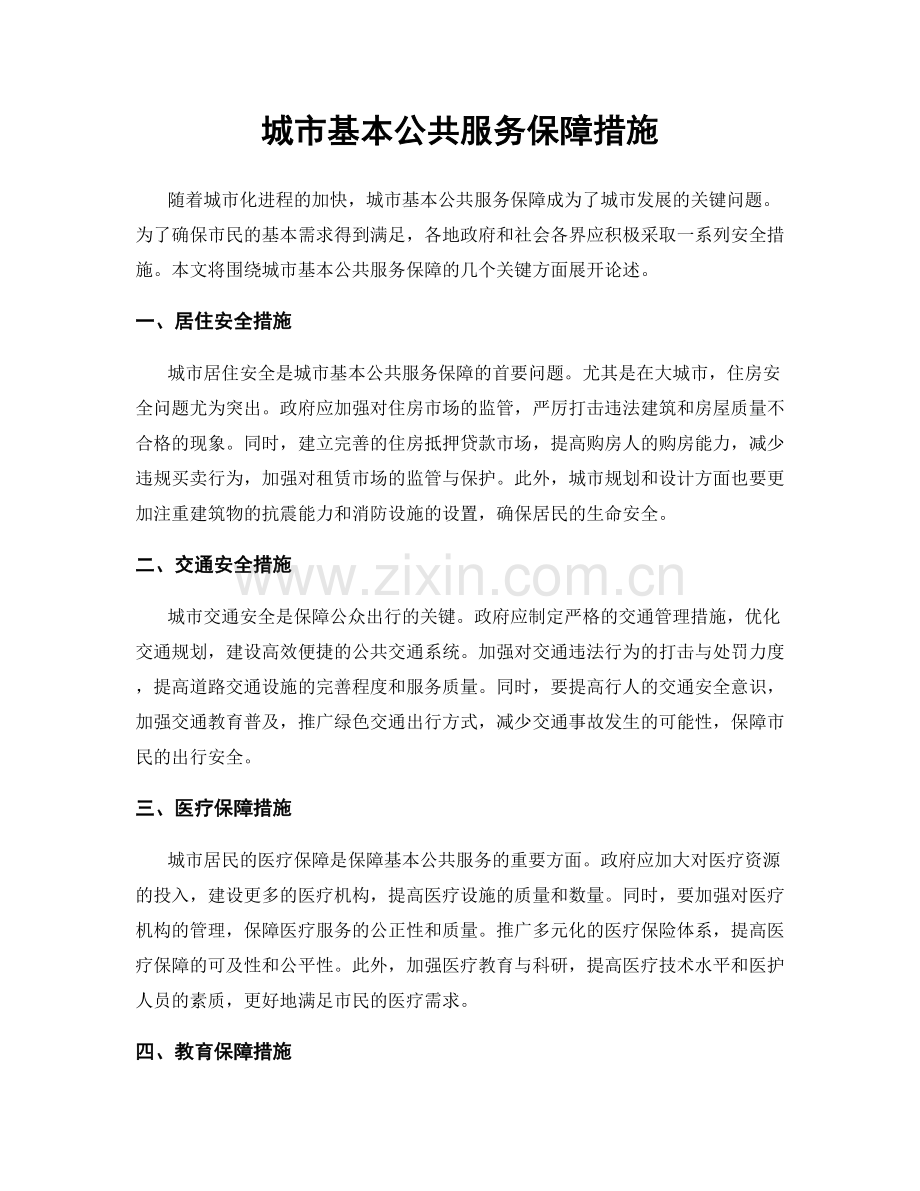 城市基本公共服务保障措施

随着城市化进程的加快，城市基本公共服务保障成为了城市发展的关键问题。为了确保市民的基本需求得到满足，各地政府和社会各界应积极采取一系列安全措施。本文将围绕城市基本公共服务保障的几个关键方面展开论述。

一、居住安全措施

城市居住安全是城市基本公共服务保障的首要问题。尤其是在大城市，住房安全问题尤为突出。政府应加强对住房市场的监管，严厉打击违法建筑和房屋质量不合格的现象。同时，建立完善的住房抵押贷款市场，提高购房人的购房能力，减少违规买卖行为，加强对租赁市场的监管与保护。此外，城市规划和设计方面也要更加注重建筑物的抗震能力和消防设施的设置，确保居民的生命安全。

二、交通安全措施

城市交通安全是保障公众出行的关键。政府应制定严格的交通管理措施，优化交通规划，建设高效便捷的公共交通系统。加强对交通违法行为的打击与处罚力度，提高道路交通设施的完善程度和服务质量。同时，要提高行人的交通安全意识，加强交通教育普及，推广绿色交通出行方式，减少交通事故发生的可能性，保障市民的出行安全。

三、医疗保障措施

城市居民的医疗保障是保障基本公共服务的重要方面。政府应加大对医疗资源的投入，建设更多的医疗机构，提高医疗设施的质量和数量。同时，要加强对医疗机构的管理，保障医疗服务的公正性和质量。推广多元化的医疗保险体系，提高医疗保障的可及性和公平性。此外，加强医疗教育与科研，提高医疗技术水平和医护人员的素质，更好地满足市民的医疗需求。

四、教育保障措施

www.zixin.com.cn